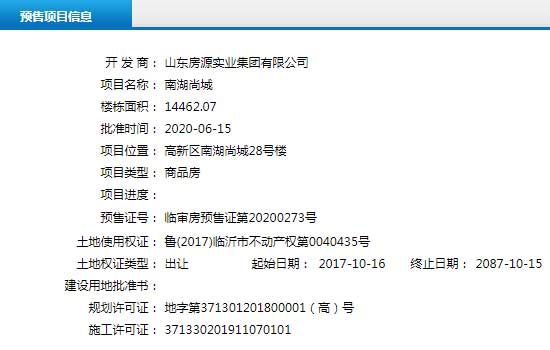 预售项目信息

开 发 商： 山东房源实业集团有限公司
项目名称： 南湖尚城
楼栋面积： 14462.07
批准时间： 2020-06-15
项目位置： 高新区南湖尚城28号楼
项目类型： 商品房
项目进度：
预售证号： 临审房预售证第20200273号
土地使用权证： 鲁(2017)临沂市不动产权第0040435号
土地权证类型： 出让 起始日期： 2017-10-16 终止日期： 2087-10-15
建设用地批准书：
规划许可证： 地字第371301201800001（高）号
施工许可证： 371330201911070101